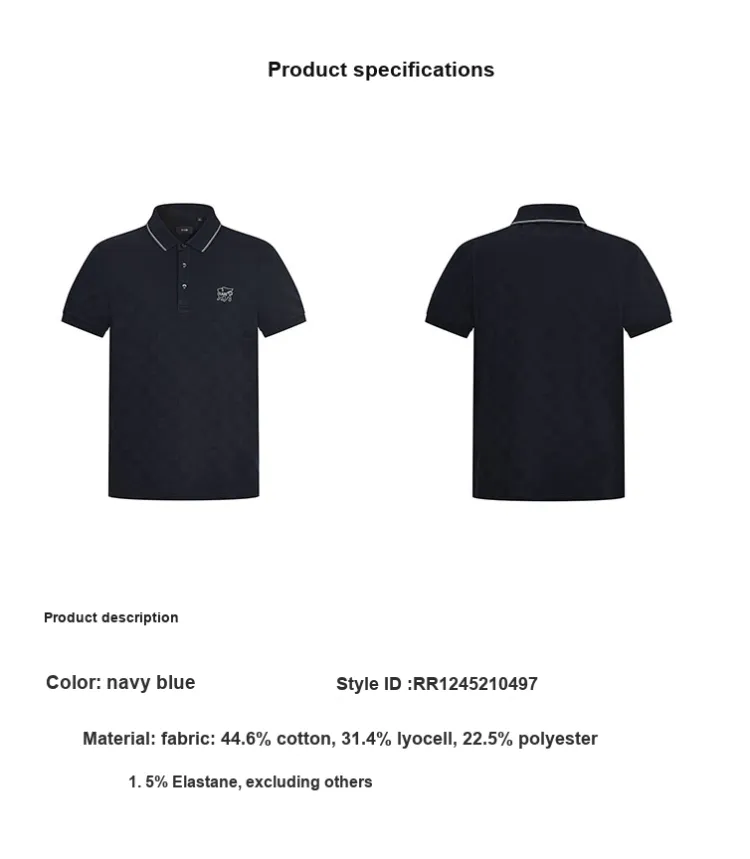 Product specifications

Product description

Color: navy blue

Style ID :RR1245210497

Material: fabric: 44.6% cotton, 31.4% lyocell, 22.5% polyester

1. 5% Elastane, excluding others